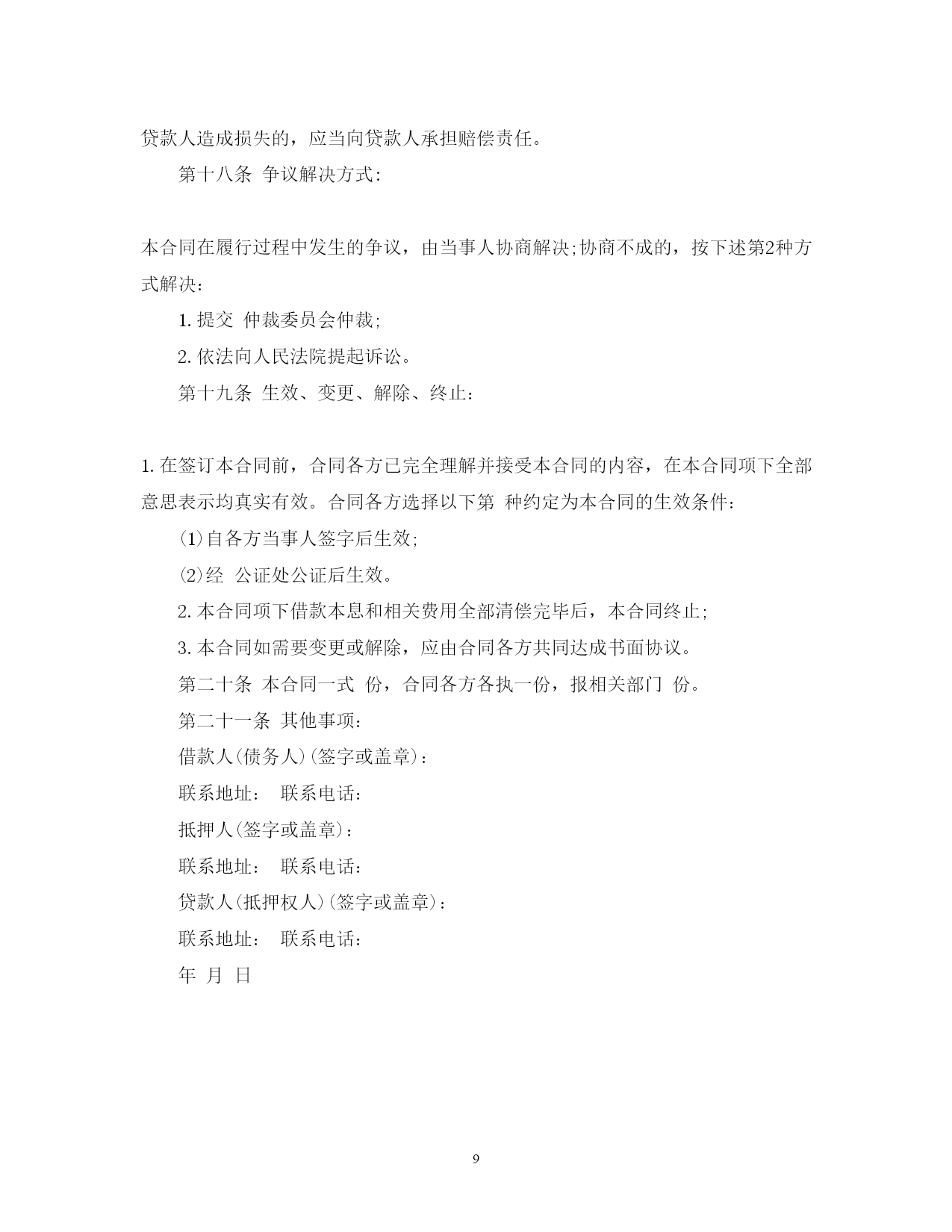 贷款人造成损失的，应当向贷款人承担赔偿责任。

第十八条 争议解决方式：

本合同在履行过程中发生的争议，由当事人协商解决;协商不成的，按下述第2种方式解决：

1. 提交 仲裁委员会仲裁;

2. 依法向人民法院提起诉讼。

第十九条 生效、变更、解除、终止：

1. 在签订本合同前，合同各方已完全理解并接受本合同的内容，在本合同项下全部意思表示均真实有效。合同各方选择以下第 种约定为本合同的生效条件：

⑴自各方当事人签字后生效;

⑵经 公证处公证后生效。

2. 本合同项下借款本息和相关费用全部清偿完毕后，本合同终止;

3. 本合同如需要变更或解除，应由合同各方共同达成书面协议。

第二十条 本合同一式 份，合同各方各执一份，报相关部门 份。

第二十一条 其他事项：

借款人(债务人)(签字或盖章)：

联系地址： 联系电话：

抵押人(签字或盖章)：

联系地址： 联系电话：

贷款人(抵押权人)(签字或盖章)：

联系地址： 联系电话：

年 月 日

9